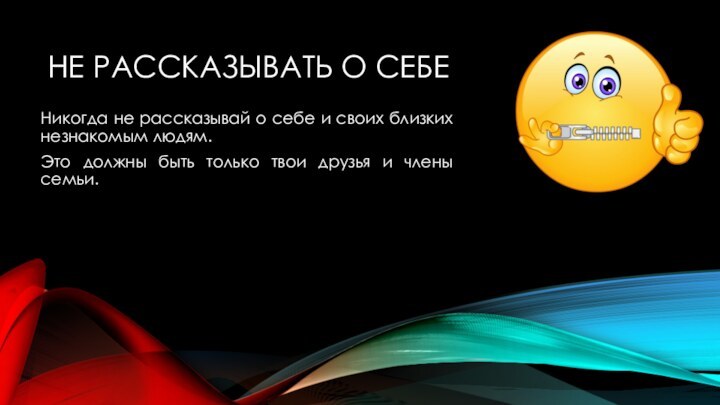 НЕ РАССКАЗЫВАТЬ О СЕБЕ

Никогда не рассказывай о себе и своих близких незнакомым людям.

Это должны быть только твои друзья и члены семьи.